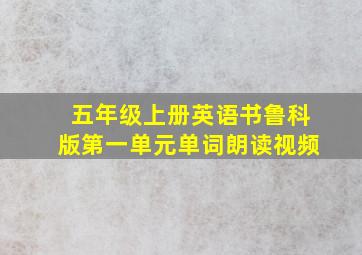 五年级上册英语书鲁科版第一单元单词朗读视频